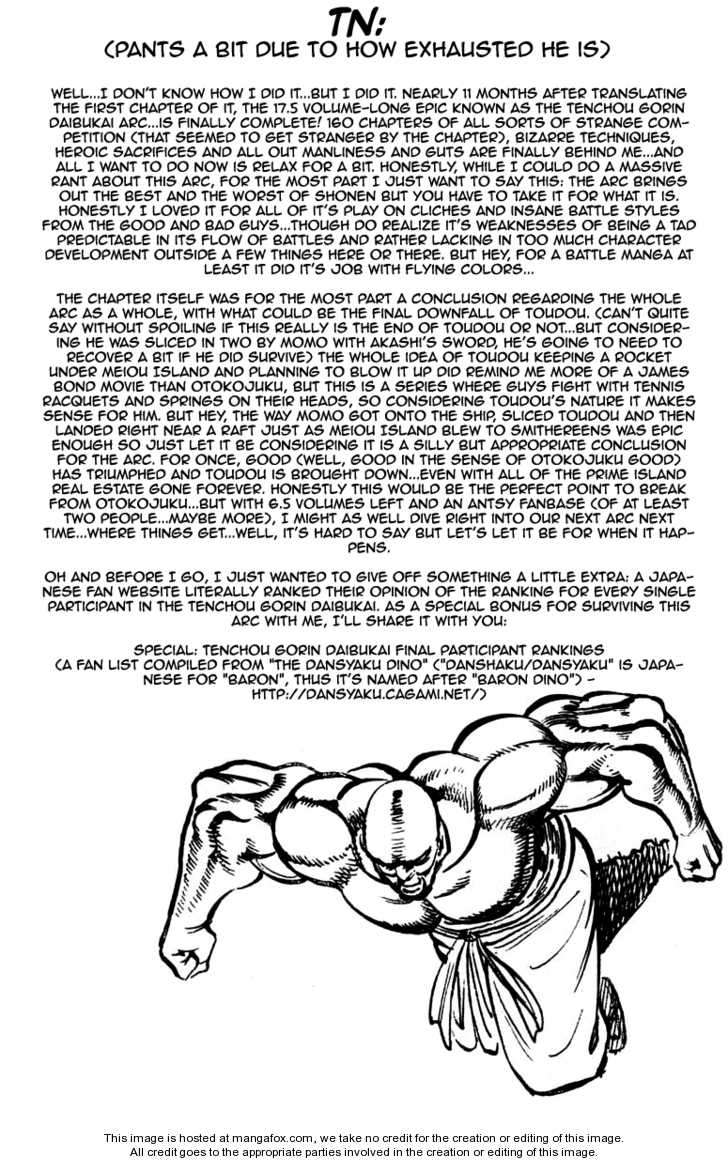 TN:
(PANTS A BIT DUE TO HOW EXHAUSTED HE IS)

WELL...I DON'T KNOW HOW I DID IT...BUT I DID IT. NEARLY 11 MONTHS AFTER TRANSLATING THE FIRST CHAPTER OF IT, THE 17.5 VOLUME-LONG EPIC KNOWN AS THE TENCHOU GORIN DAIBUKAI ARC...IS FINALLY COMPLETE! 160 CHAPTERS OF ALL SORTS OF STRANGE COMPETITION (THAT SEEMED TO GET STRANGER BY THE CHAPTER), BIZARRE TECHNIQUES, HEROIC SACRIFICES AND ALL OUT MANLINESS AND GUTS ARE FINALLY BEHIND ME...AND ALL I WANT TO DO NOW IS RELAX FOR A BIT. HONESTLY, WHILE I COULD DO A MASSIVE RANT ABOUT THIS ARC, FOR THE MOST PART I JUST WANT TO SAY THIS: THE ARC BRINGS OUT THE BEST AND THE WORST OF SHONEN BUT YOU HAVE TO TAKE IT FOR WHAT IT IS. HONESTLY I LOVED IT FOR ALL OF IT'S PLAY ON CLICHES AND INSANE BATTLE STYLES FROM THE GOOD AND BAD GUYS...THOUGH DO REALIZE IT'S WEAKNESSES OF BEING A TAD PREDICTABLE IN ITS FLOW OF BATTLES AND RATHER LACKING IN TOO MUCH CHARACTER DEVELOPMENT OUTSIDE A FEW THINGS HERE OR THERE. BUT HEY, FOR A BATTLE MANGA AT LEAST IT DID IT'S JOB WITH FLYING COLORS...

THE CHAPTER ITSELF WAS FOR THE MOST PART A CONCLUSION REGARDING THE WHOLE ARC AS A WHOLE, WITH WHAT COULD BE THE FINAL DOWNFALL OF TOUDOU. (CAN'T QUITE SAY WITHOUT SPOILING IF THIS REALLY IS THE END OF TOUDOU OR NOT...BUT CONSIDERING HE WAS SLICED IN TWO BY MOMO WITH AKASHI'S SWORD, HE'S GOING TO NEED TO RECOVER A BIT IF HE DID SURVIVE) THE WHOLE IDEA OF TOUDOU KEEPING A ROCKET UNDER MEIOU ISLAND AND PLANNING TO BLOW IT UP DID REMIND ME MORE OF A JAMES BOND MOVIE THAN OTOKOJUKU, BUT THIS IS A SERIES WHERE GUYS FIGHT WITH TENNIS RACQUETS AND SPRINGS ON THEIR HEADS, SO CONSIDERING TOUDOU'S NATURE IT MAKES SENSE FOR HIM. BUT HEY, THE WAY MOMO GOT ONTO THE SHIP, SLICED TOUDOU AND THEN LANDED RIGHT NEAR A RAFT JUST AS MEIOU ISLAND BLEW TO SMITHEREENS WAS EPIC ENOUGH SO JUST LET IT BE CONSIDERING IT IS A SILLY BUT APPROPRIATE CONCLUSION FOR THE ARC. FOR ONCE, GOOD (WELL, GOOD IN THE SENSE OF OTOKOJUKU GOOD) HAS TRIUMPHED AND TOUDOU IS BROUGHT DOWN...EVEN WITH ALL OF THE PRIME ISLAND REAL ESTATE GONE FOREVER. HONESTLY THIS WOULD BE THE PERFECT POINT TO BREAK FROM OTOKOJUKU...BUT WITH 6.5 VOLUMES LEFT AND AN ANTSY FANBASE (OF AT LEAST TWO PEOPLE...MAYBE MORE), I MIGHT AS WELL DIVE RIGHT INTO OUR NEXT ARC NEXT TIME...WHERE THINGS GET...WELL, IT'S HARD TO SAY BUT LET'S LET IT BE FOR WHEN IT HAPPENS.

OH AND BEFORE I GO, I JUST WANTED TO GIVE OFF SOMETHING A LITTLE EXTRA: A JAPANESE FAN WEBSITE LITERALLY RANKED THEIR OPINION OF THE RANKING FOR EVERY SINGLE PARTICIPANT IN THE TENCHOU GORIN DAIBUKAI. AS A SPECIAL BONUS FOR SURVIVING THIS ARC WITH ME, I'LL SHARE IT WITH YOU:

SPECIAL: TENCHOU GORIN DAIBUKAI FINAL PARTICIPANT RANKINGS
(A FAN LIST COMPILED FROM "THE DANSYAKU DINO" ("DANSHAKU/DANSYAKU" IS JAPANESE FOR "BARON", THUS IT'S NAMED AFTER "BARON DINO") - HTTP://DANSYAKU.CAGAMI.NET/)

This image is hosted at mangafox.com, we take no credit for the creation or editing of this image.
All credit goes to the appropriate parties involved in the creation or editing of this image.